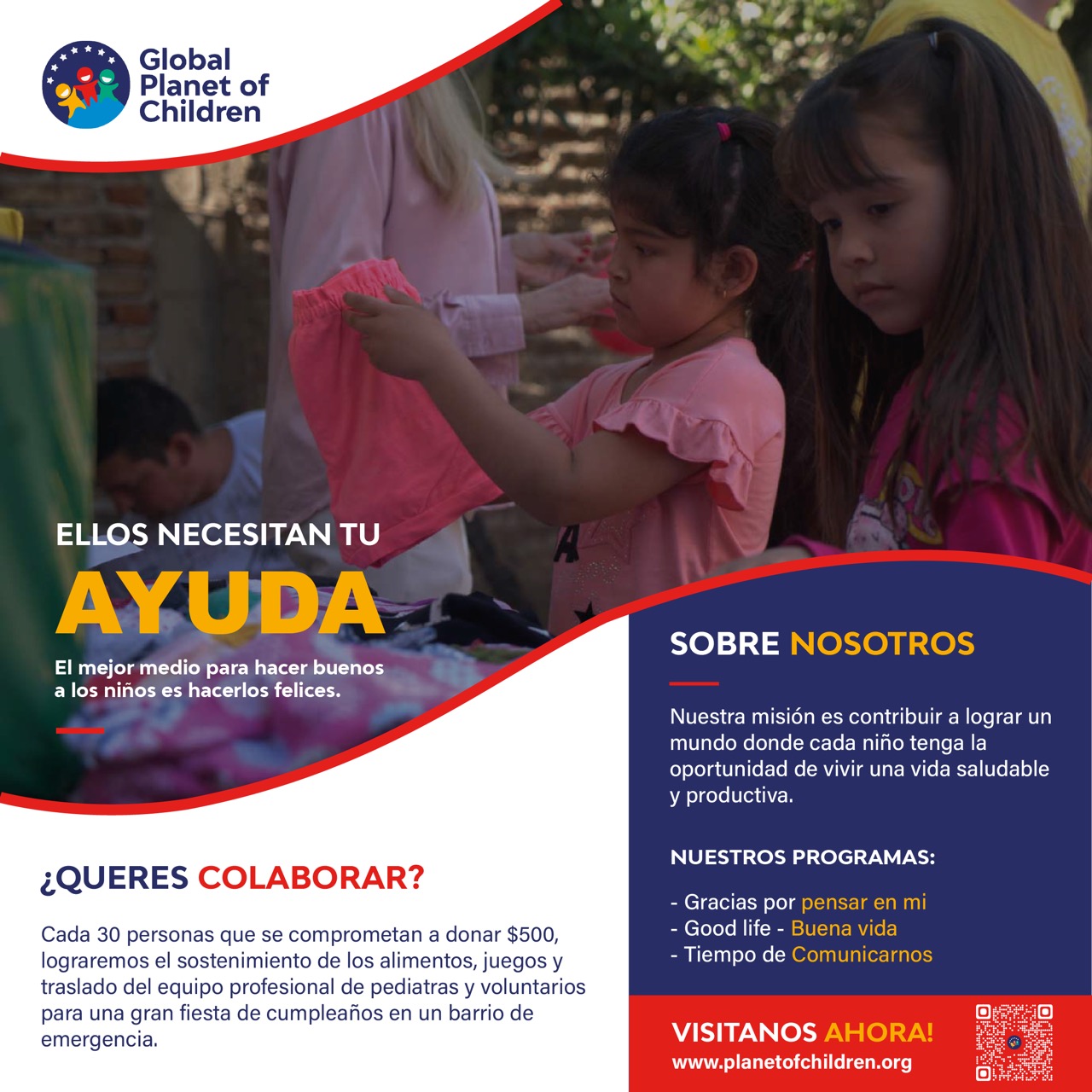 Global
Planet of
Children

ELLOS NECESITAN TU

AYUDA

El mejor medio para hacer buenos a los niños es hacerlos felices.

¿QUERES COLABORAR?

Cada 30 personas que se comprometan a donar $500, lograremos el sostenimiento de los alimentos, juegos y traslado del equipo profesional de pediatras y voluntarios para una gran fiesta de cumpleaños en un barrio de emergencia.

SOBRE NOSOTROS

Nuestra misión es contribuir a lograr un mundo donde cada niño tenga la oportunidad de vivir una vida saludable y productiva.

NUESTROS PROGRAMAS:

- Gracias por pensar en mi
- Good life - Buena vida
- Tiempo de Comunicarnos

VISITANOS AHORA!
www.planetofchildren.org